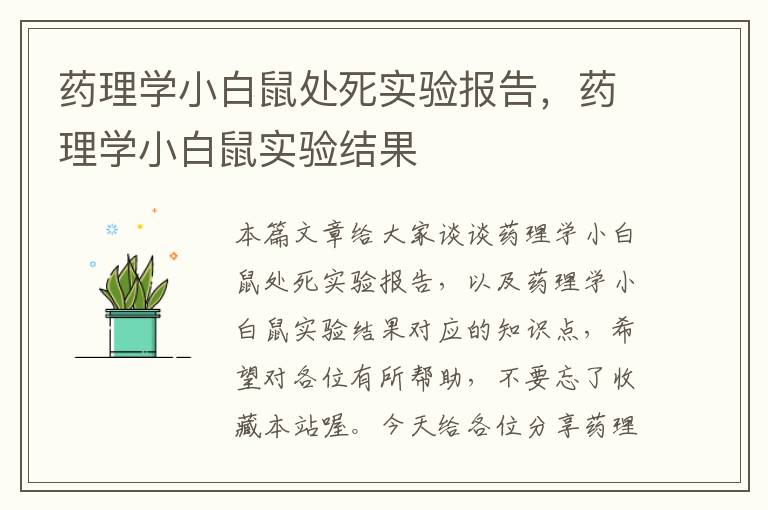 药理学小白鼠处死实验报告，药理学小白鼠实验结果

本篇文章给大家谈谈药理学小白鼠处死实验报告，以及药理学小白鼠实验结果对应的知识点，希望对各位有所帮助，不要忘了收藏本站喔。今天给各位分享药理